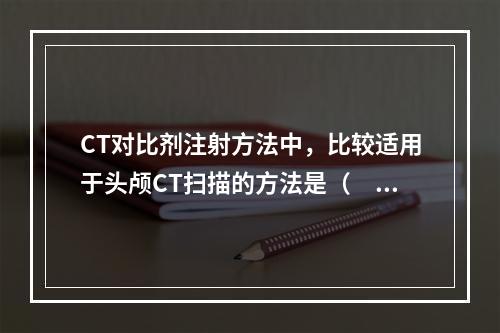 CT对比剂注射方法中，比较适用于头颅CT扫描的方法是（ ...